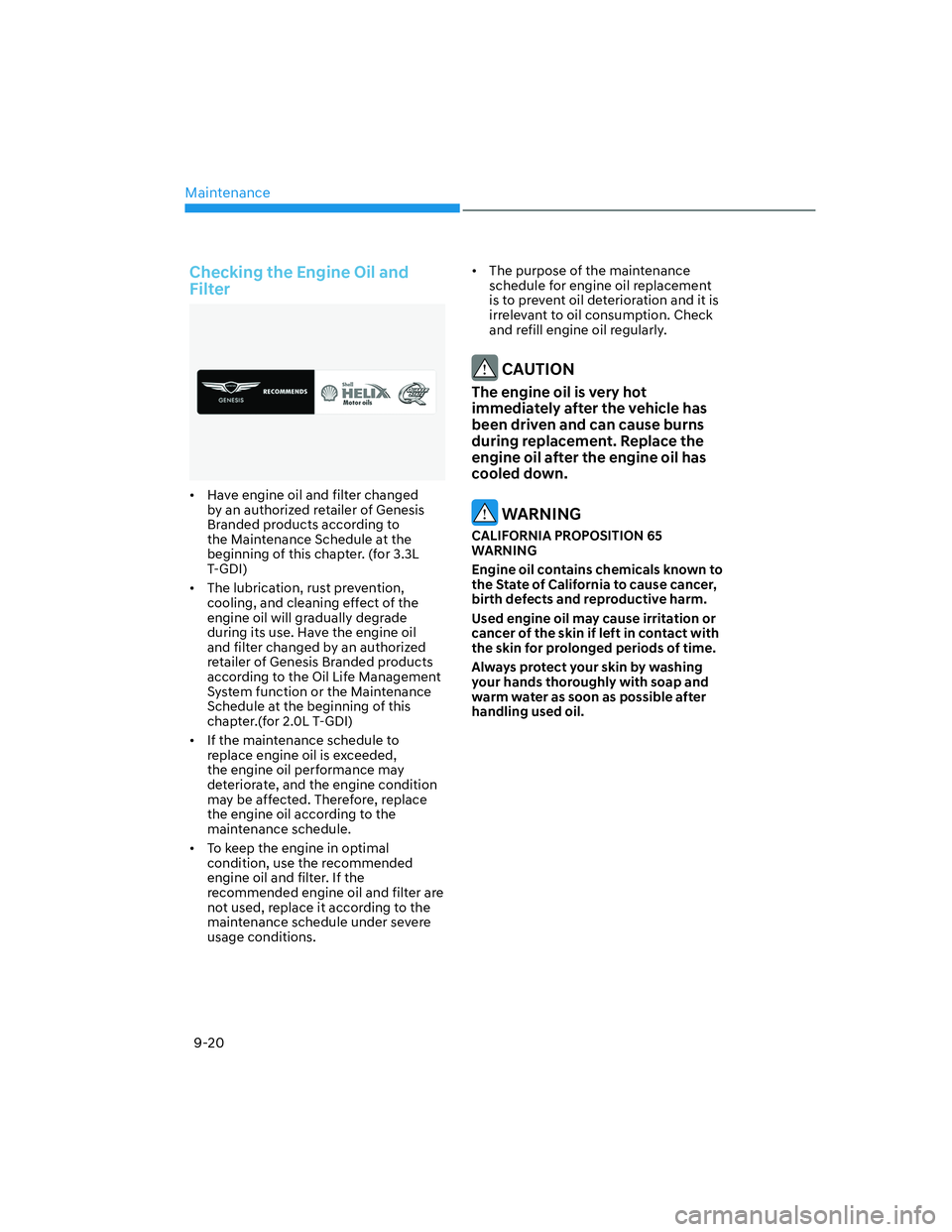 Maintenance

Checking the Engine Oil and Filter

GENESIS RECOMMENDS Shell HELIX Motor oils

• Have engine oil and filter changed by an authorized retailer of Genesis Branded products according to the Maintenance Schedule at the beginning of this chapter. (for 3.3L T-GDI)
• The lubrication, rust prevention, cooling, and cleaning effect of the engine oil will gradually degrade during its use. Have the engine oil and filter changed by an authorized retailer of Genesis Branded products according to the Oil Life Management System function or the Maintenance Schedule at the beginning of this chapter.(for 2.0L T-GDI)
• If the maintenance schedule to replace engine oil is exceeded, the engine oil performance may deteriorate, and the engine condition may be affected. Therefore, replace the engine oil according to the maintenance schedule.
• To keep the engine in optimal condition, use the recommended engine oil and filter. If the recommended engine oil and filter are not used, replace it according to the maintenance schedule under severe usage conditions.

• The purpose of the maintenance schedule for engine oil replacement is to prevent oil deterioration and it is irrelevant to oil consumption. Check and refill engine oil regularly.

CAUTION

The engine oil is very hot immediately after the vehicle has been driven and can cause burns during replacement. Replace the engine oil after the engine oil has cooled down.

WARNING

CALIFORNIA PROPOSITION 65 WARNING

Engine oil contains chemicals known to the State of California to cause cancer, birth defects and reproductive harm.

Used engine oil may cause irritation or cancer of the skin if left in contact with the skin for prolonged periods of time.

Always protect your skin by washing your hands thoroughly with soap and warm water as soon as possible after handling used oil.

9-20

carmanualsonline.info